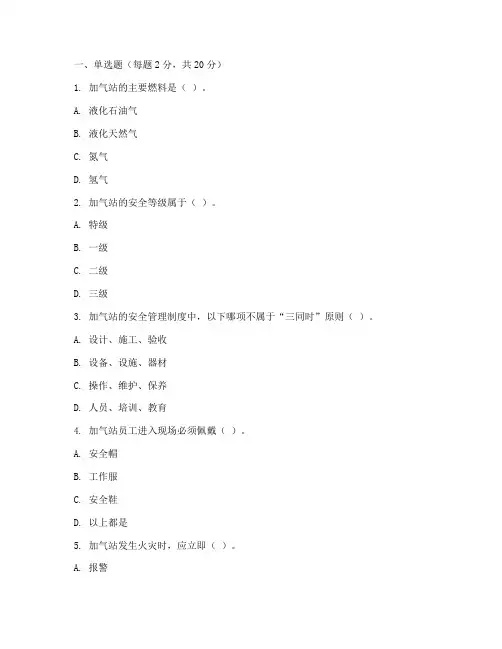 一、单选题（每题 2 分，共 20 分）

1. 加气站的主要燃料是（ ）。

A. 液化石油气

B. 液化天然气

C. 氮气

D. 氢气

2. 加气站的安全等级属于（ ）。

A. 特级

B. 一级

C. 二级

D. 三级

3. 加气站的安全管理制度中，以下哪项不属于“三同时”原则（ ）。

A. 设计、施工、验收

B. 设备、设施、器材

C. 操作、维护、保养

D. 人员、培训、教育

4. 加气站员工进入现场必须佩戴（ ）。

A. 安全帽

B. 工作服

C. 安全鞋

D. 以上都是

5. 加气站发生火灾时，应立即（ ）。

A. 报警